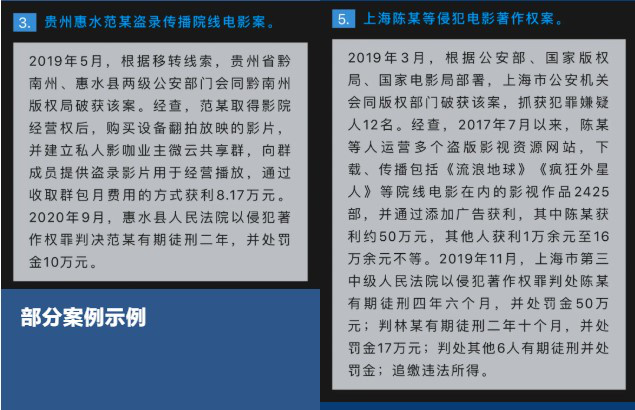 3. 贵州惠水范某盗录传播院线电影案。

2019年5月，根据移转线索，贵州省黔南州、惠水县两级公安部门会同黔南州版权局破获该案。经查，范某取得影院经营权后，购买设备翻拍放映的影片，并建立私人影咖业主微云共享群，向群成员提供盗录影片用于经营播放，通过收取群包月费用的方式获利8.17万元。2020年9月，惠水县人民法院以侵犯著作权罪判决范某有期徒刑二年，并处罚金10万元。

部分案例示例

5. 上海陈某等侵犯电影著作权案。

2019年3月，根据公安部、国家版权局、国家电影局部署，上海市公安机关会同版权部门破获该案，抓获犯罪嫌疑人12名。经查，2017年7月以来，陈某等人运营多个盗版影视资源网站，下载、传播包括《流浪地球》《疯狂外星人》等院线电影在内的影视作品2425部，并通过添加广告获利，其中陈某获利约50万元，其他人获利1万余元至16万余元不等。2019年11月，上海市第三中级人民法院以侵犯著作权罪判处陈某有期徒刑四年六个月，并处罚金50万元；判林某有期徒刑二年十个月，并处罚金17万元；判处其他6人有期徒刑并处罚金；追缴违法所得。